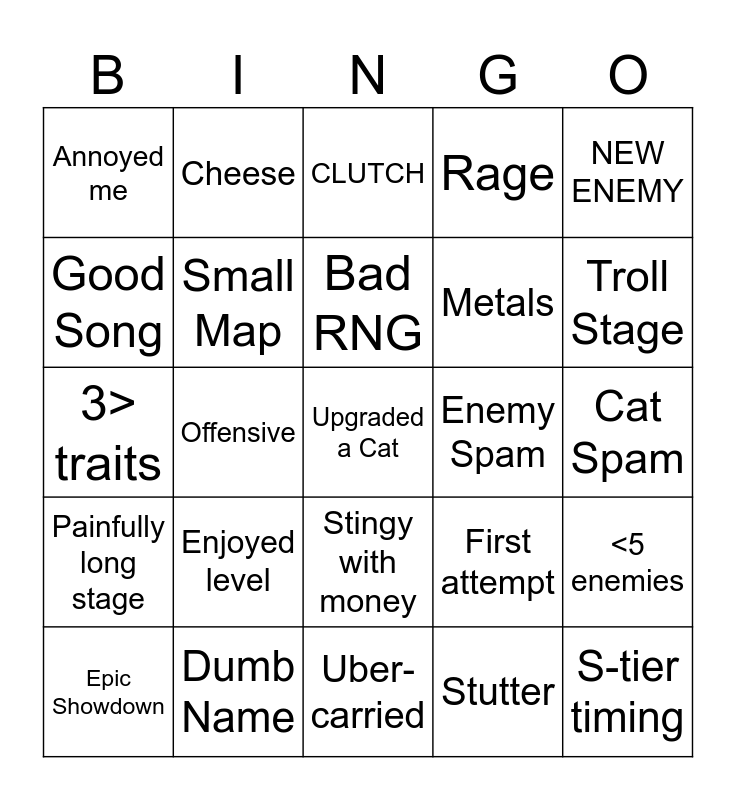 | B | I | N | G | O |
|---|---|---|---|---|
| Annoyed me | Cheese | CLUTCH | Rage | NEW ENEMY |
| Good Song | Small Map | Bad RNG | Metals | Troll Stage |
| 3> traits | Offensive | Upgraded a Cat | Enemy Spam | Cat Spam |
| Painfully long stage | Enjoyed level | Stingy with money | First attempt | <5 enemies |
| Epic Showdown | Dumb Name | Uber-carried | Stutter | S-tier timing |